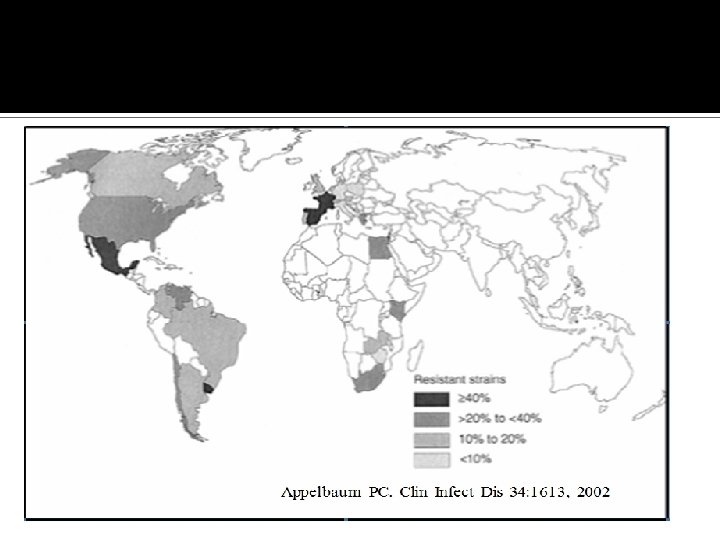 Resistant strains
≥40%
>20% to <40%
10% to 20%
<10%

Appelbaum PC. Clin Infect Dis 34:1613, 2002